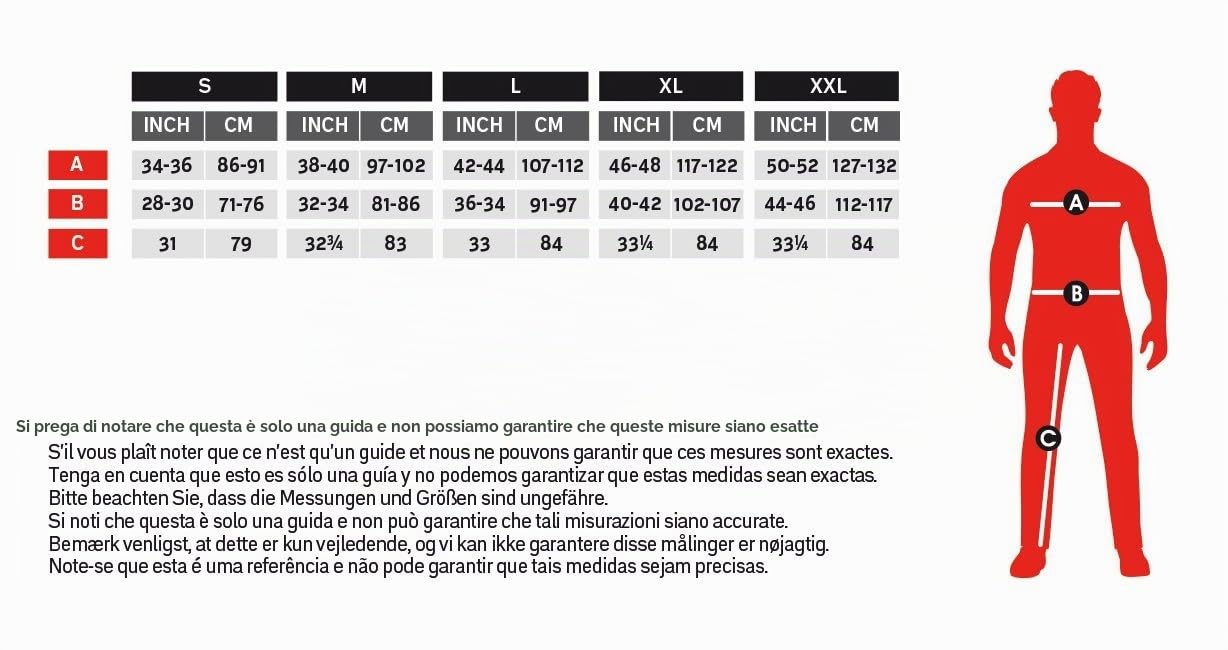 | | S | | M | | L | | XL | | XXL | |
|---|---|---|---|---|---|---|---|---|---|---|
| | INCH | CM | INCH | CM | INCH | CM | INCH | CM | INCH | CM |
| A | 34-36 | 86-91 | 38-40 | 97-102 | 42-44 | 107-112 | 46-48 | 117-122 | 50-52 | 127-132 |
| B | 28-30 | 71-76 | 32-34 | 81-86 | 36-34 | 91-97 | 40-42 | 102-107 | 44-46 | 112-117 |
| C | 31 | 79 | 32¾ | 83 | 33 | 84 | 33¼ | 84 | 33¼ | 84 |

A

B

C

Si prega di notare che questa è solo una guida e non possiamo garantire che queste misure siano esatte

S'il vous plaît noter que ce n'est qu'un guide et nous ne pouvons garantir que ces mesures sont exactes.
Tenga en cuenta que esto es sólo una guía y no podemos garantizar que estas medidas sean exactas.
Bitte beachten Sie, dass die Messungen und Größen sind ungefähre.
Si noti che questa è solo una guida e non può garantire che tali misurazioni siano accurate.
Bemærk venligst, at dette er kun vejledende, og vi kan ikke garantere disse målinger er nøjagtig.
Note-se que esta é uma referência e não pode garantir que tais medidas sejam precisas.